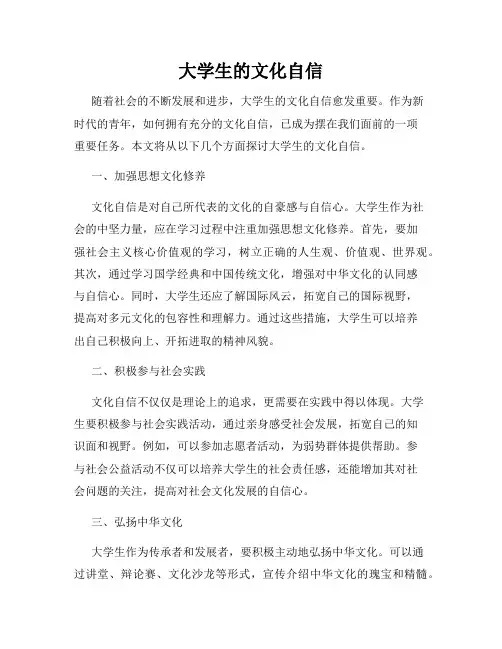 大学生的文化自信

随着社会的不断发展和进步，大学生的文化自信愈发重要。作为新时代的青年，如何拥有充分的文化自信，已成为摆在我们面前的一项重要任务。本文将从以下几个方面探讨大学生的文化自信。

一、加强思想文化修养

文化自信是对自己所代表的文化的自豪感与自信心。大学生作为社会的中坚力量，应在学习过程中注重加强思想文化修养。首先，要加强社会主义核心价值观的学习，树立正确的人生观、价值观、世界观。其次，通过学习国学经典和中国传统文化，增强对中华文化的认同感与自信心。同时，大学生还应了解国际风云，拓宽自己的国际视野，提高对多元文化的包容性和理解力。通过这些措施，大学生可以培养出自己积极向上、开拓进取的精神风貌。

二、积极参与社会实践

文化自信不仅仅是理论上的追求，更需要在实践中得以体现。大学生要积极参与社会实践活动，通过亲身感受社会发展，拓宽自己的知识面和视野。例如，可以参加志愿者活动，为弱势群体提供帮助。参与社会公益活动不仅可以培养大学生的社会责任感，还能增加其对社会问题的关注，提高对社会文化发展的自信心。

三、弘扬中华文化

大学生作为传承者和发展者，要积极主动地弘扬中华文化。可以通过讲堂、辩论赛、文化沙龙等形式，宣传介绍中华文化的瑰宝和精髓。